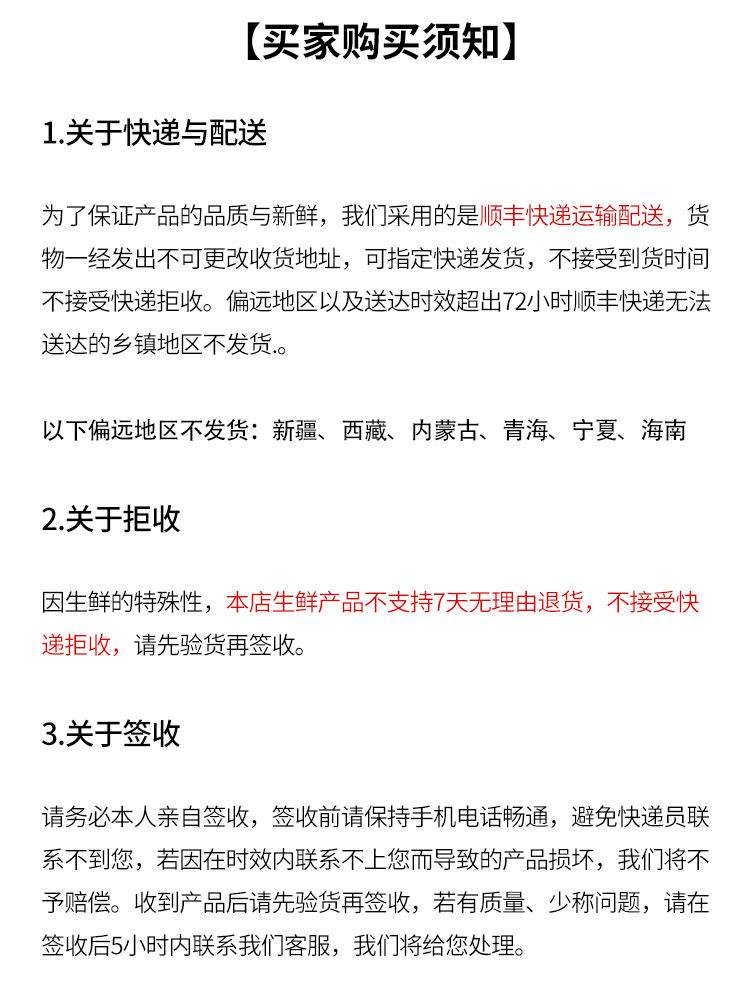 【买家购买须知】

1.关于快递与配送

为了保证产品的品质与新鲜，我们采用的是顺丰快递运输配送，货物一经发出不可更改收货地址，可指定快递发货，不接受到货时间不接受快递拒收。偏远地区以及送达时效超出72小时顺丰快递无法送达的乡镇地区不发货.。

以下偏远地区不发货：新疆、西藏、内蒙古、青海、宁夏、海南

2.关于拒收

因生鲜的特殊性，本店生鲜产品不支持7天无理由退货，不接受快递拒收，请先验货再签收。

3.关于签收

请务必本人亲自签收，签收前请保持手机电话畅通，避免快递员联系不到您，若因在时效内联系不上您而导致的产品损坏，我们将不予赔偿。收到产品后请先验货再签收，若有质量、少称问题，请在签收后5小时内联系我们客服，我们将给您处理。